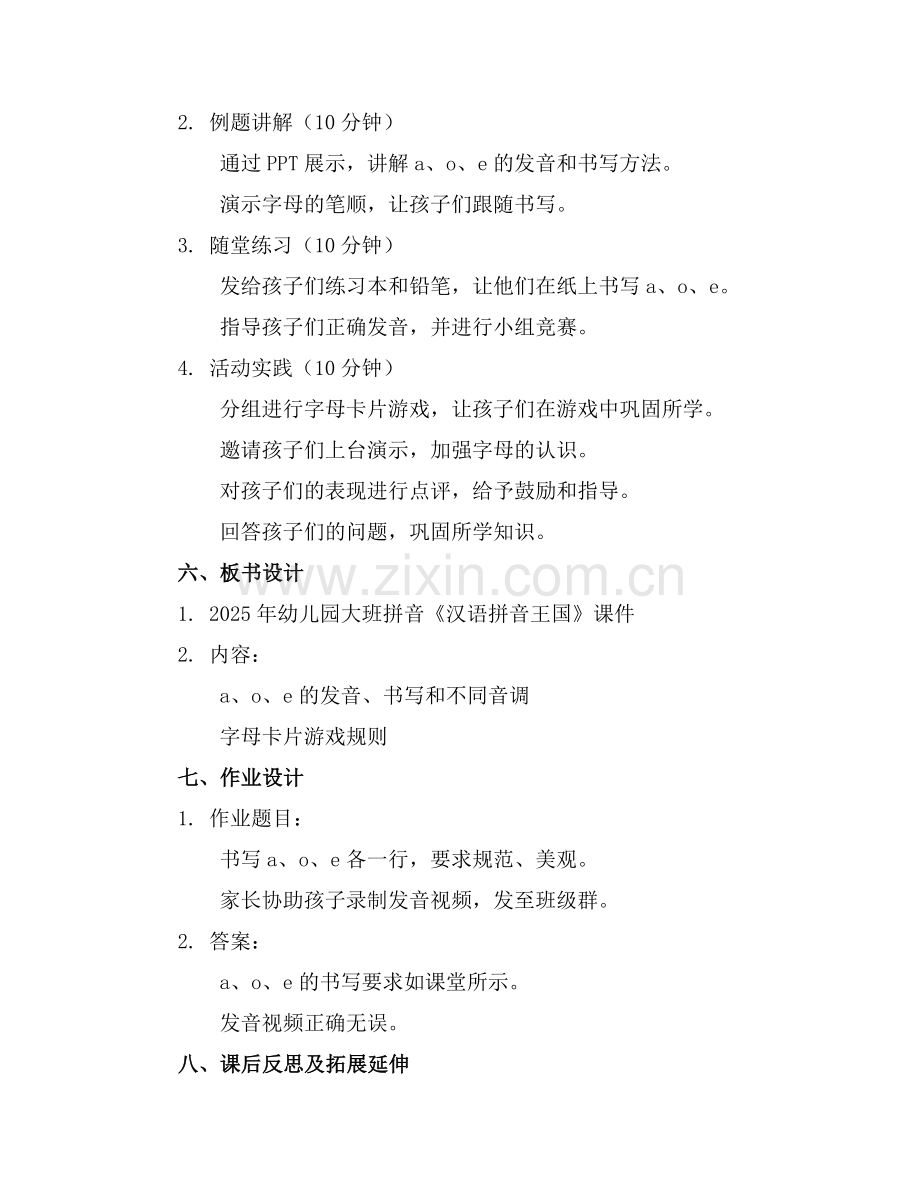 2. 例题讲解（10 分钟）

通过 PPT 展示，讲解 a、o、e 的发音和书写方法。

演示字母的笔顺，让孩子们跟随书写。

3. 随堂练习（10 分钟）

发给孩子们练习本和铅笔，让他们在纸上书写 a、o、e。

指导孩子们正确发音，并进行小组竞赛。

4. 活动实践（10 分钟）

分组进行字母卡片游戏，让孩子们在游戏中巩固所学。

邀请孩子们上台演示，加强字母的认识。

对孩子们的表现进行点评，给予鼓励和指导。

回答孩子们的问题，巩固所学知识。

六、板书设计

www.zixin.com.cn

1. 2025 年幼儿园大班拼音《汉语拼音王国》课件

2. 内容：

a、o、e 的发音、书写和不同音调

字母卡片游戏规则

七、作业设计

1. 作业题目：

书写 a、o、e 各一行，要求规范、美观。

家长协助孩子录制发音视频，发至班级群。

2. 答案：

a、o、e 的书写要求如课堂所示。

发音视频正确无误。

八、课后反思及拓展延伸